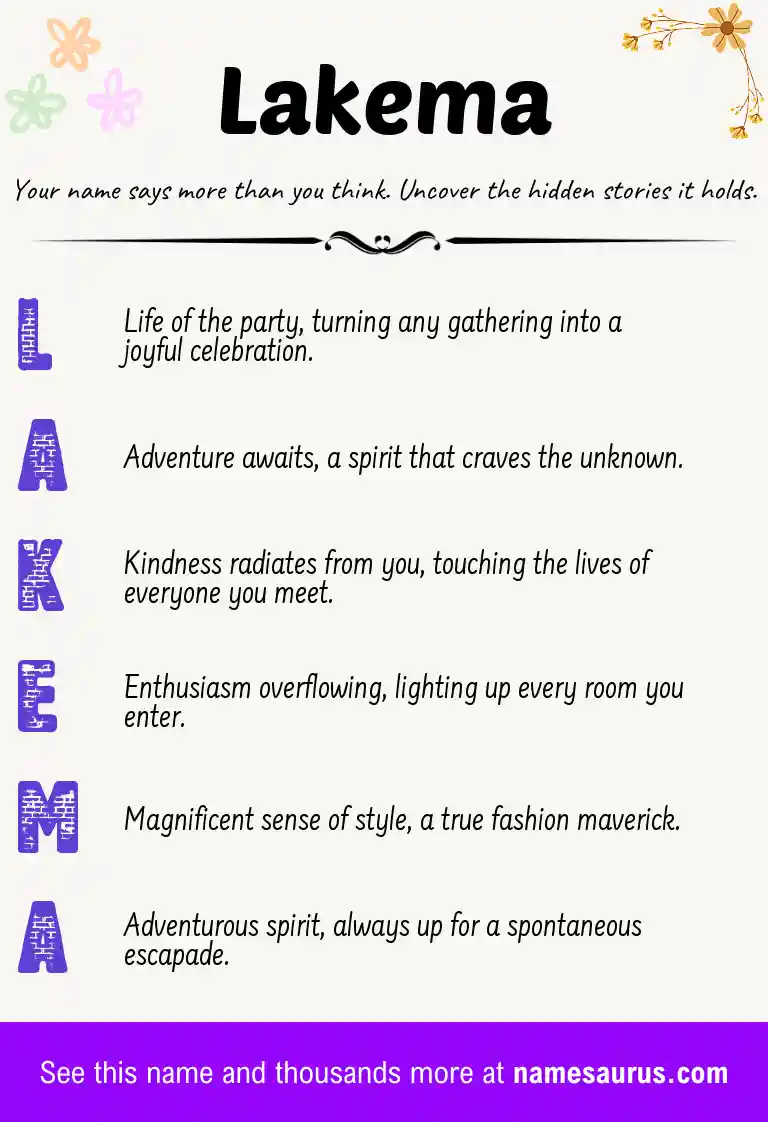 Lakema

Your name says more than you think. Uncover the hidden stories it holds.

L

Life of the party, turning any gathering into a joyful celebration.

A

Adventure awaits, a spirit that craves the unknown.

K

Kindness radiates from you, touching the lives of everyone you meet.

E

Enthusiasm overflowing, lighting up every room you enter.

M

Magnificent sense of style, a true fashion maverick.

A

Adventurous spirit, always up for a spontaneous escapade.

See this name and thousands more at namesaurus.com